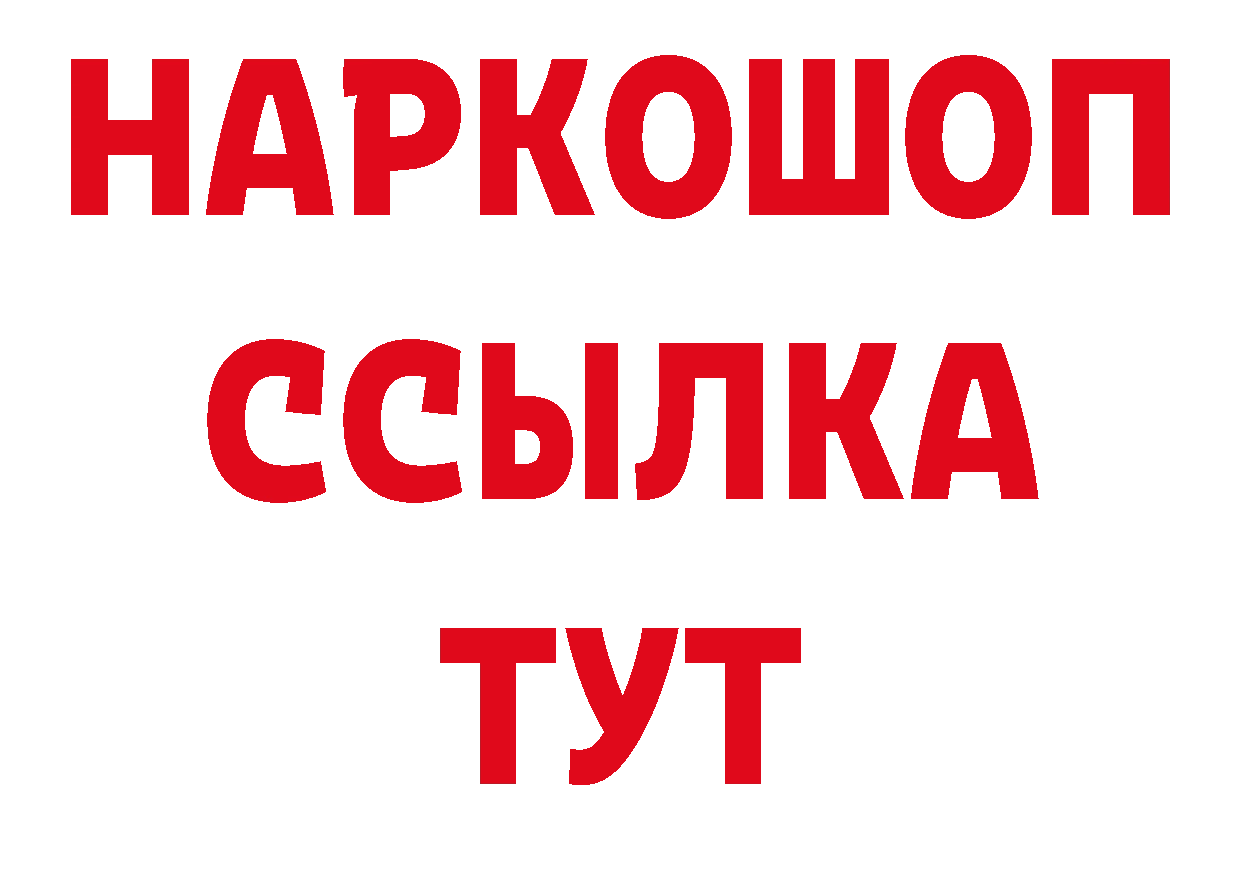 НАРКОШОП
ССЫЛКА
ТУТ